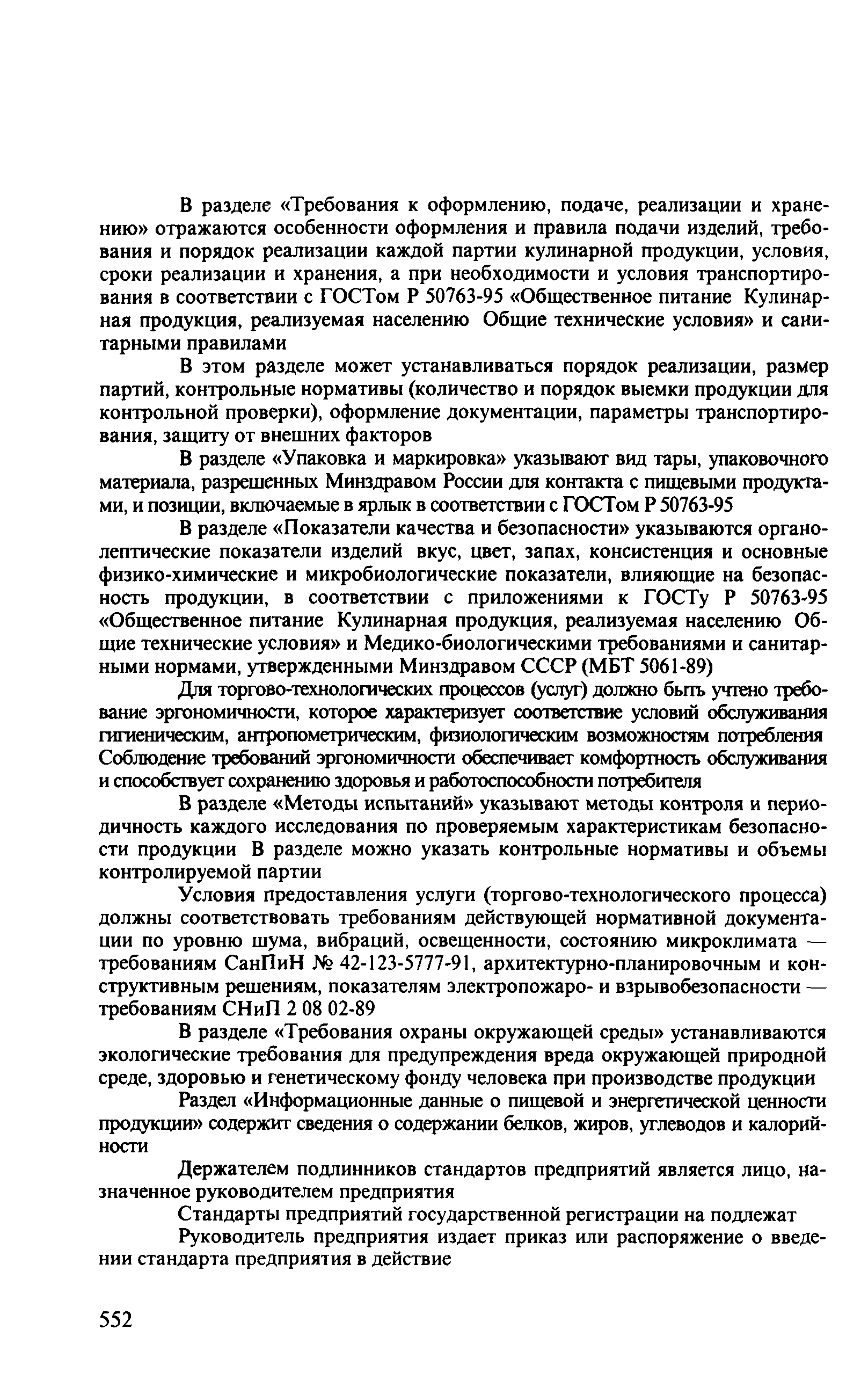 В разделе «Требования к оформлению, подаче, реализации и хранению» отражаются особенности оформления и правила подачи изделий, требования и порядок реализации каждой партии кулинарной продукции, условия, сроки реализации и хранения, а при необходимости и условия транспортирования в соответствии с ГОСТом Р 50763-95 «Общественное питание Кулинарная продукция, реализуемая населению Общие технические условия» и санитарными правилами

В этом разделе может устанавливаться порядок реализации, размер партий, контрольные нормативы (количество и порядок выемки продукции для контрольной проверки), оформление документации, параметры транспортирования, защиту от внешних факторов

В разделе «Упаковка и маркировка» указывают вид тары, упаковочного материала, разрешенных Минздравом России для контакта с пищевыми продуктами, и позиции, включаемые в ярлык в соответствии с ГОСТом Р 50763-95

В разделе «Показатели качества и безопасности» указываются органолептические показатели изделий вкус, цвет, запах, консистенция и основные физико-химические и микробиологические показатели, влияющие на безопасность продукции, в соответствии с приложениями к ГОСТу Р 50763-95 «Общественное питание Кулинарная продукция, реализуемая населению Общие технические условия» и Медико-биологическими требованиями и санитарными нормами, утвержденными Минздравом СССР (МБТ 5061-89)

Для торгово-технологических процессов (услуг) должно быть учтено требование эргономичности, которое характеризует соответствие условий обслуживания гигиеническим, антропометрическим, физиологическим возможностям потребления Соблюдение требований эргономичности обеспечивает комфортность обслуживания и способствует сохранению здоровья и работоспособности потребителя

В разделе «Методы испытаний» указывают методы контроля и периодичность каждого исследования по проверяемым характеристикам безопасности продукции В разделе можно указать контрольные нормативы и объемы контролируемой партии

Условия предоставления услуги (торгово-технологического процесса) должны соответствовать требованиям действующей нормативной документации по уровню шума, вибраций, освещенности, состоянию микроклимата — требованиям СанПиН № 42-123-5777-91, архитектурно-планировочным и конструктивным решениям, показателям электропожаро- и взрывобезопасности — требованиям СНиП 2 08 02-89

В разделе «Требования охраны окружающей среды» устанавливаются экологические требования для предупреждения вреда окружающей природной среде, здоровью и генетическому фонду человека при производстве продукции

Раздел «Информационные данные о пищевой и энергетической ценности продукции» содержит сведения о содержании белков, жиров, углеводов и калорийности

Держателем подлинников стандартов предприятий является лицо, назначенное руководителем предприятия

Стандарты предприятий государственной регистрации на подлежат

Руководитель предприятия издает приказ или распоряжение о введении стандарта предприятия в действие

552